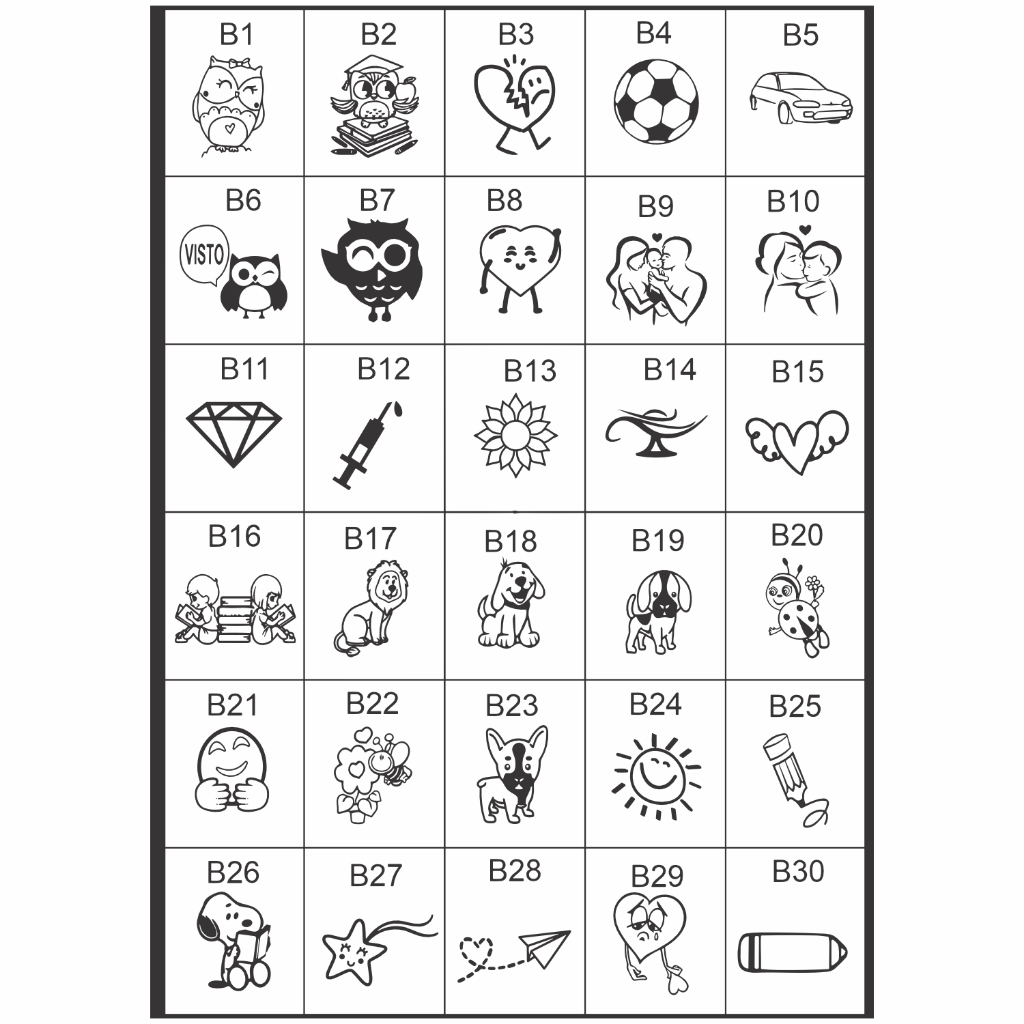 | B1 | B2 | B3 | B4 | B5 |
|---|---|---|---|---|
| B6 VISTO | B7 | B8 | B9 | B10 |
| B11 | B12 | B13 | B14 | B15 |
| B16 | B17 | B18 | B19 | B20 |
| B21 | B22 | B23 | B24 | B25 |
| B26 | B27 | B28 | B29 | B30 |